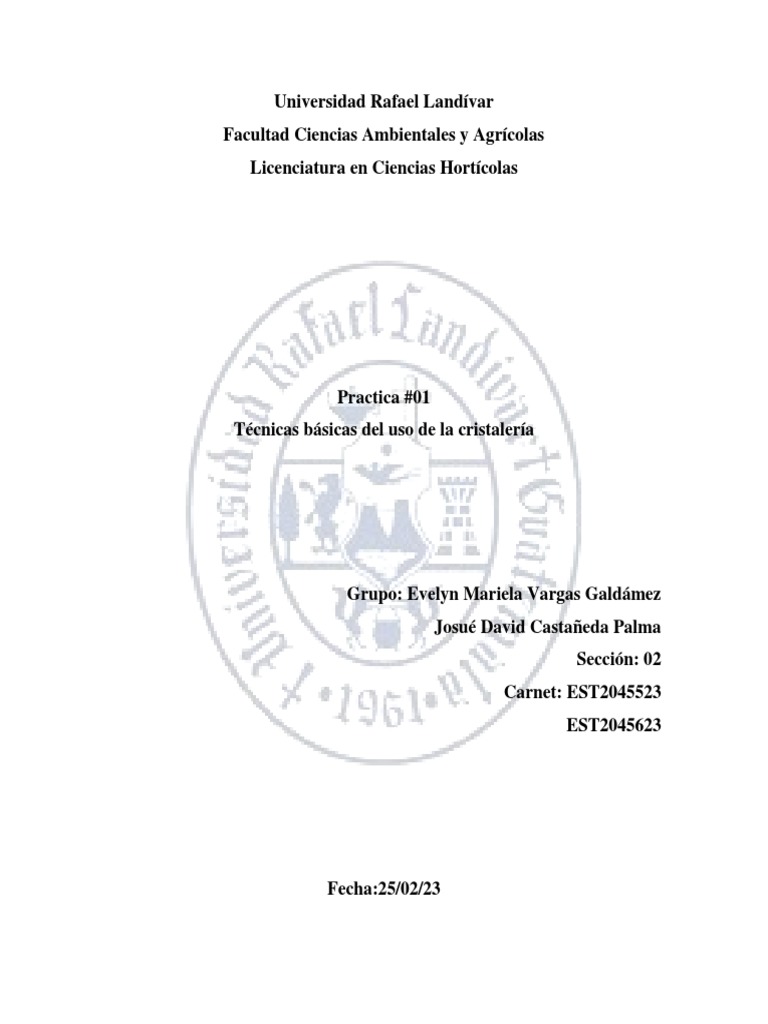 Universidad Rafael Landívar
Facultad Ciencias Ambientales y Agrícolas
Licenciatura en Ciencias Hortícolas

Universidad Rafael Landívar Guatemala • 1961 •

Practica #01
Técnicas básicas del uso de la cristalería

Grupo: Evelyn Mariela Vargas Galdámez
Josué David Castañeda Palma
Sección: 02
Carnet: EST2045523
EST2045623

Fecha:25/02/23